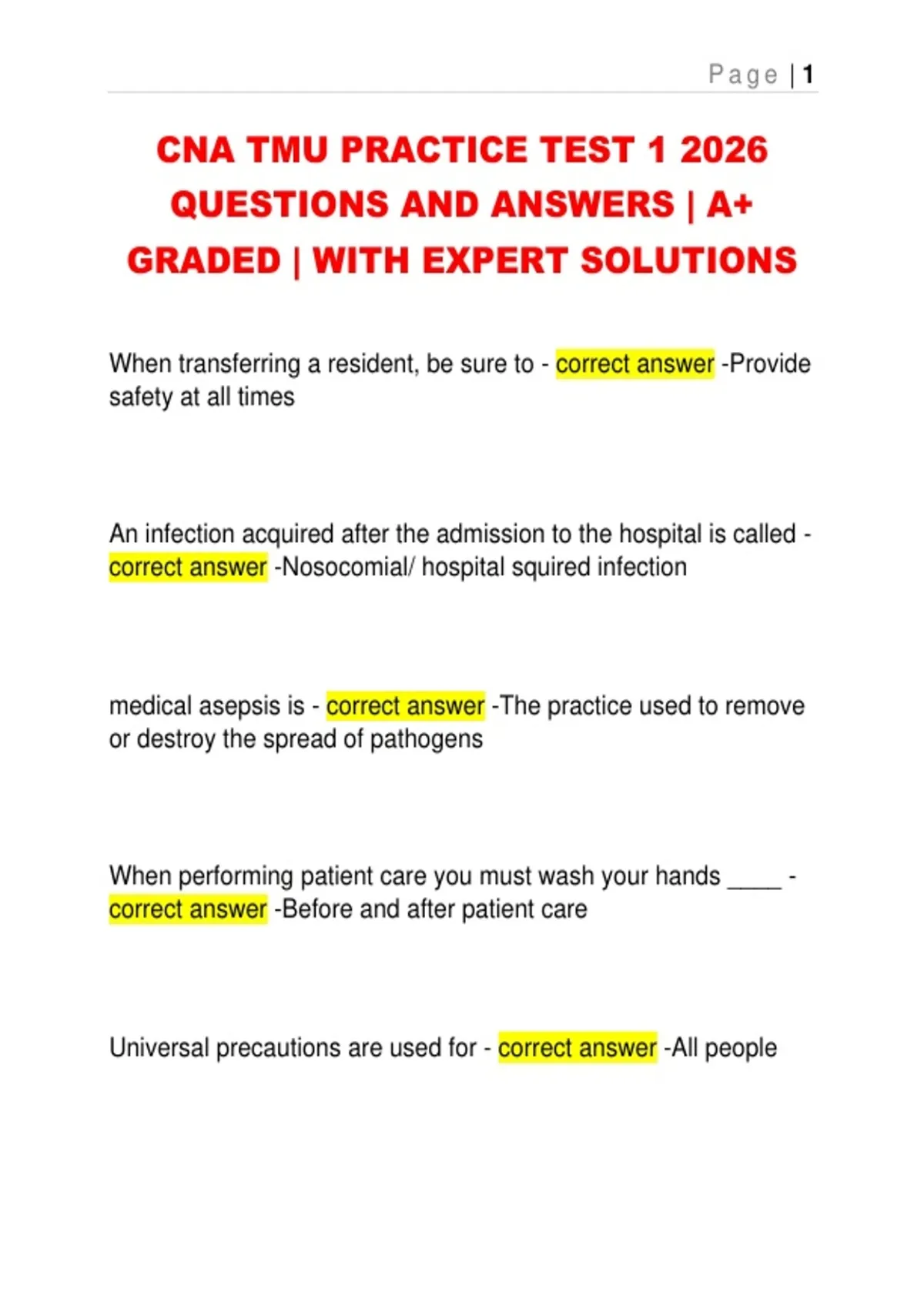 Page | 1

CNA TMU PRACTICE TEST 1 2026 QUESTIONS AND ANSWERS | A+ GRADED | WITH EXPERT SOLUTIONS

When transferring a resident, be sure to - correct answer -Provide safety at all times

An infection acquired after the admission to the hospital is called - correct answer -Nosocomial/ hospital squired infection

medical asepsis is - correct answer -The practice used to remove or destroy the spread of pathogens

When performing patient care you must wash your hands ____ - correct answer -Before and after patient care

Universal precautions are used for - correct answer -All people